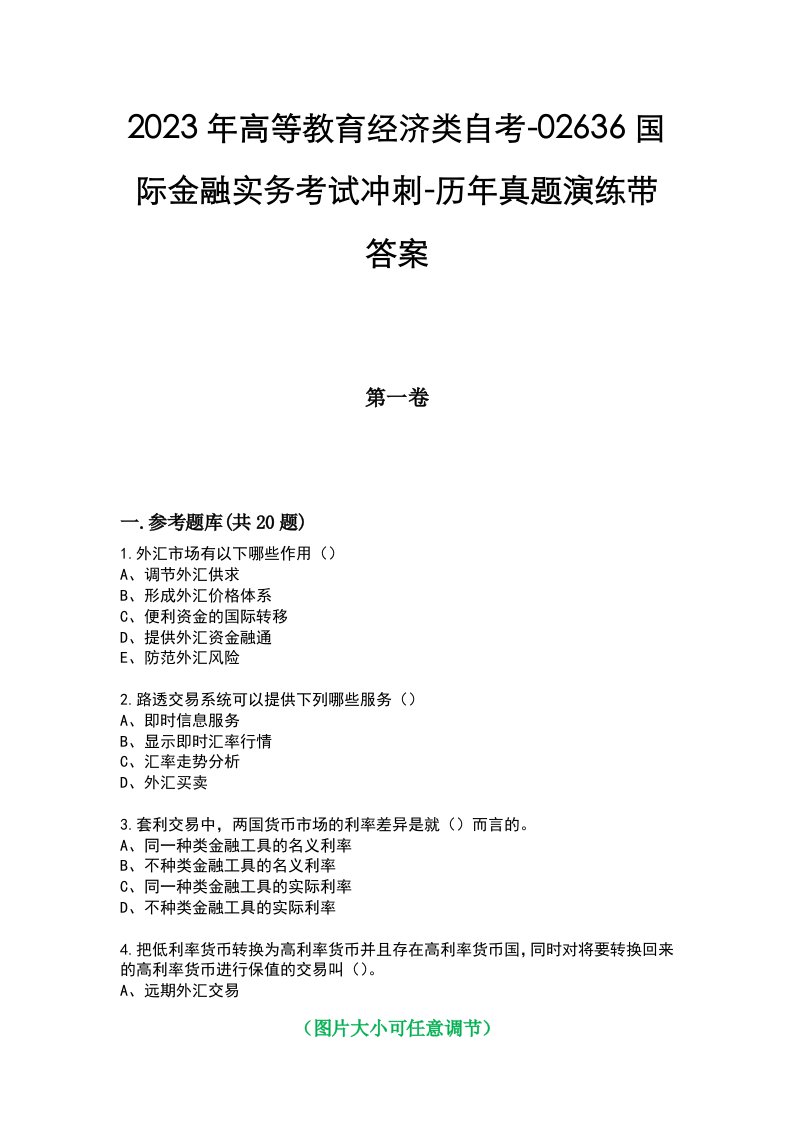 2023年高等教育经济类自考-02636国际金融实务考试冲刺-历年真题演练带答案

第一卷

一.参考题库(共20题)

1.外汇市场有以下哪些作用（）
A、调节外汇供求
B、形成外汇价格体系
C、便利资金的国际转移
D、提供外汇资金融通
E、防范外汇风险

2.路透交易系统可以提供下列哪些服务（）
A、即时信息服务
B、显示即时汇率行情
C、汇率走势分析
D、外汇买卖

3.套利交易中，两国货币市场的利率差异是就（）而言的。
A、同一种类金融工具的名义利率
B、不种类金融工具的名义利率
C、同一种类金融工具的实际利率
D、不种类金融工具的实际利率

4.把低利率货币转换为高利率货币并且存在高利率货币国，同时对将要转换回来的高利率货币进行保值的交易叫（）。
A、远期外汇交易

（图片大小可任意调节）